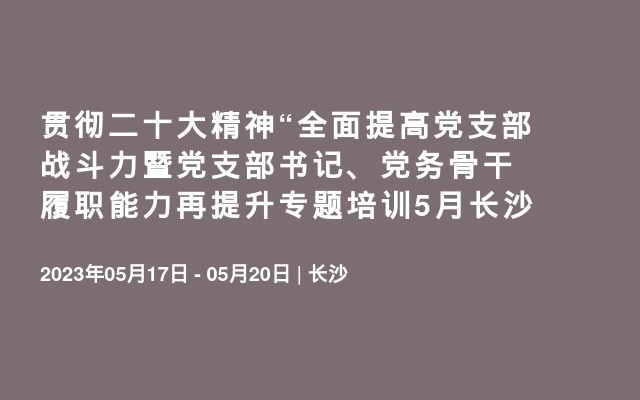 贯彻二十大精神“全面提高党支部战斗力暨党支部书记、党务骨干履职能力再提升专题培训5月长沙

2023年05月17日 - 05月20日 | 长沙